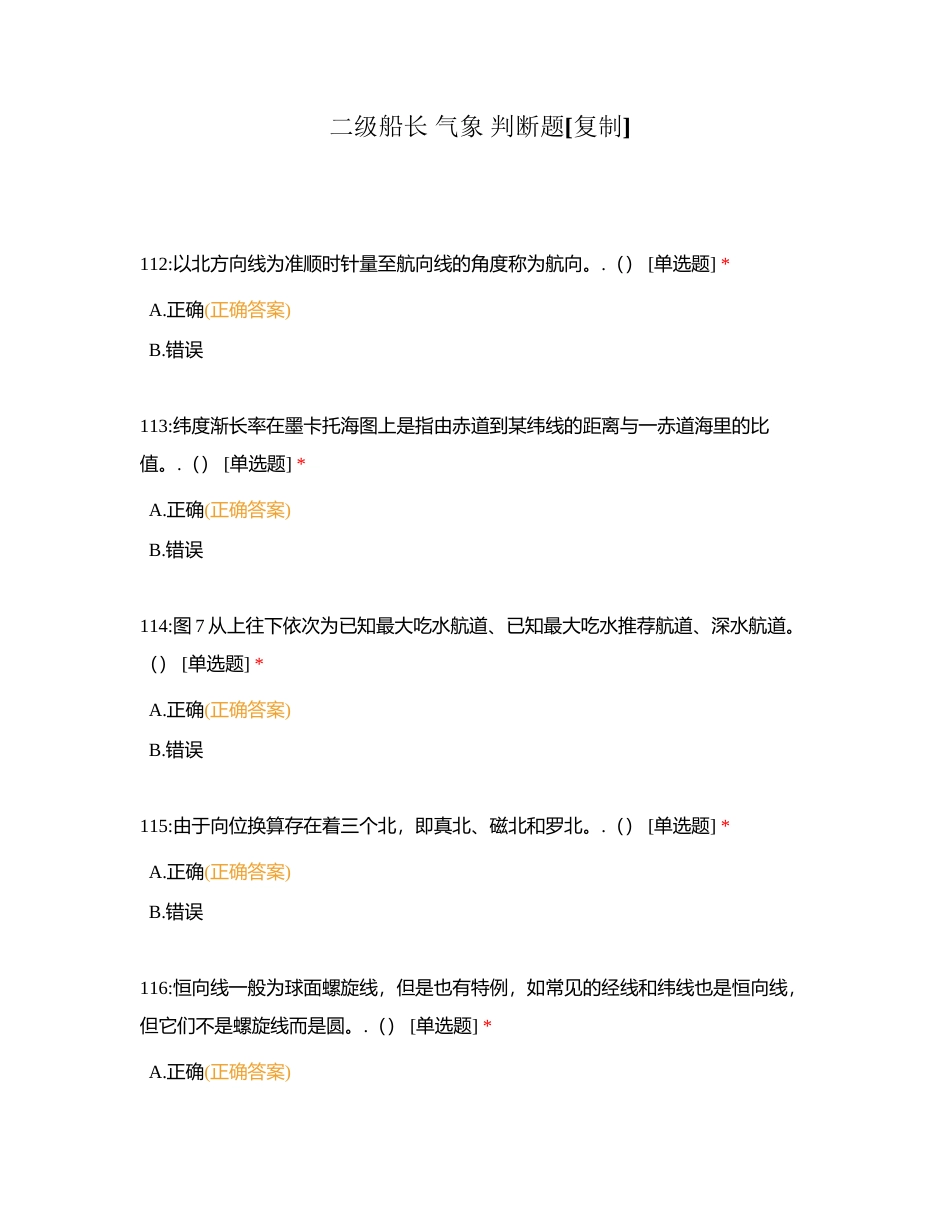 二级船长 气象 判断题[复制]

112:以北方向线为准顺时针量至航向线的角度称为航向。.（） [单选题] *

A.正确(正确答案)

B.错误

113:纬度渐长率在墨卡托海图上是指由赤道到某纬线的距离与一赤道海里的比值。.（） [单选题] *

A.正确(正确答案)

B.错误

114:图 7 从上往下依次为已知最大吃水航道、已知最大吃水推荐航道、深水航道。（） [单选题] *

A.正确(正确答案)

B.错误

115:由于向位换算存在着三个北，即真北、磁北和罗北。.（） [单选题] *

A.正确(正确答案)

B.错误

116:恒向线一般为球面螺旋线，但是也有特例，如常见的经线和纬线也是恒向线，但它们不是螺旋线而是圆。.（） [单选题] *

A.正确(正确答案)